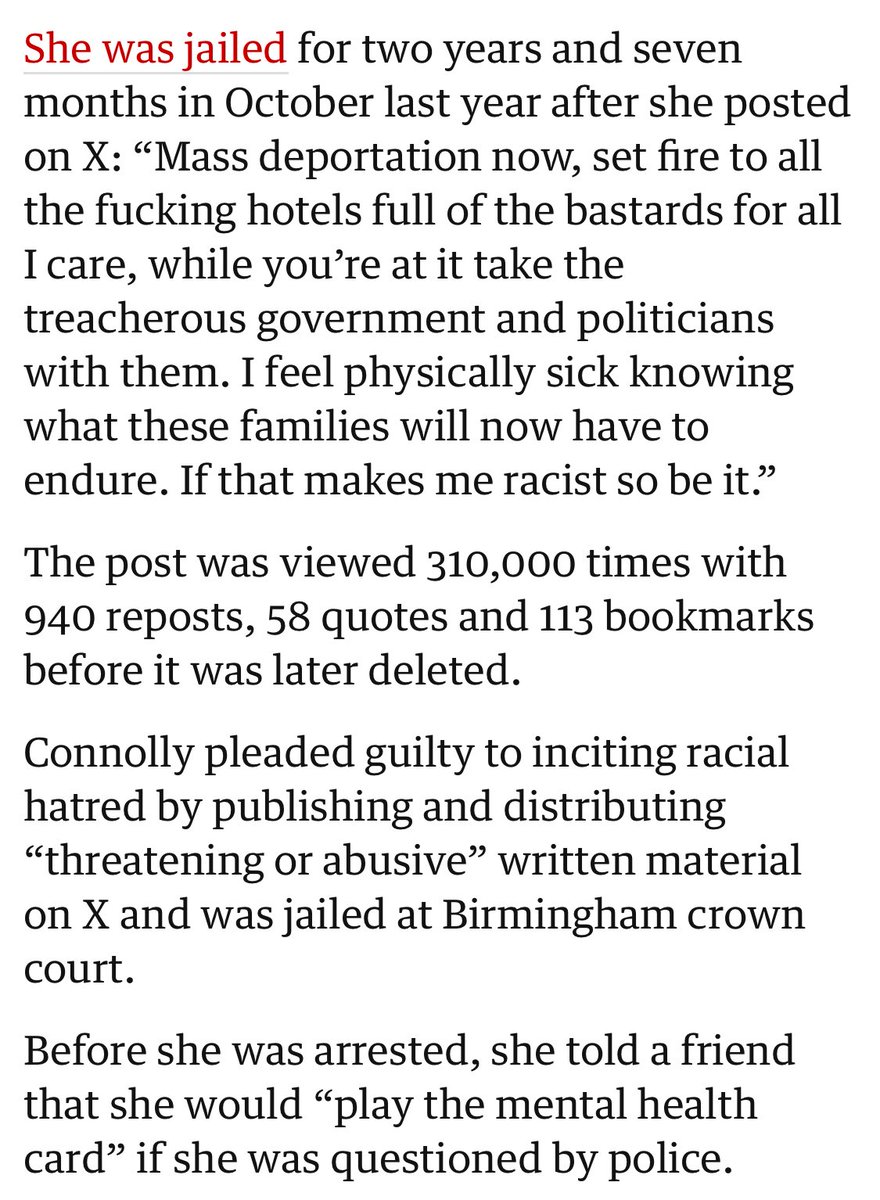 She was jailed for two years and seven months in October last year after she posted on X: “Mass deportation now, set fire to all the fucking hotels full of the bastards for all I care, while you’re at it take the treacherous government and politicians with them. I feel physically sick knowing what these families will now have to endure. If that makes me racist so be it.”

The post was viewed 310,000 times with 940 reposts, 58 quotes and 113 bookmarks before it was later deleted.

Connolly pleaded guilty to inciting racial hatred by publishing and distributing “threatening or abusive” written material on X and was jailed at Birmingham crown court.

Before she was arrested, she told a friend that she would “play the mental health card” if she was questioned by police.